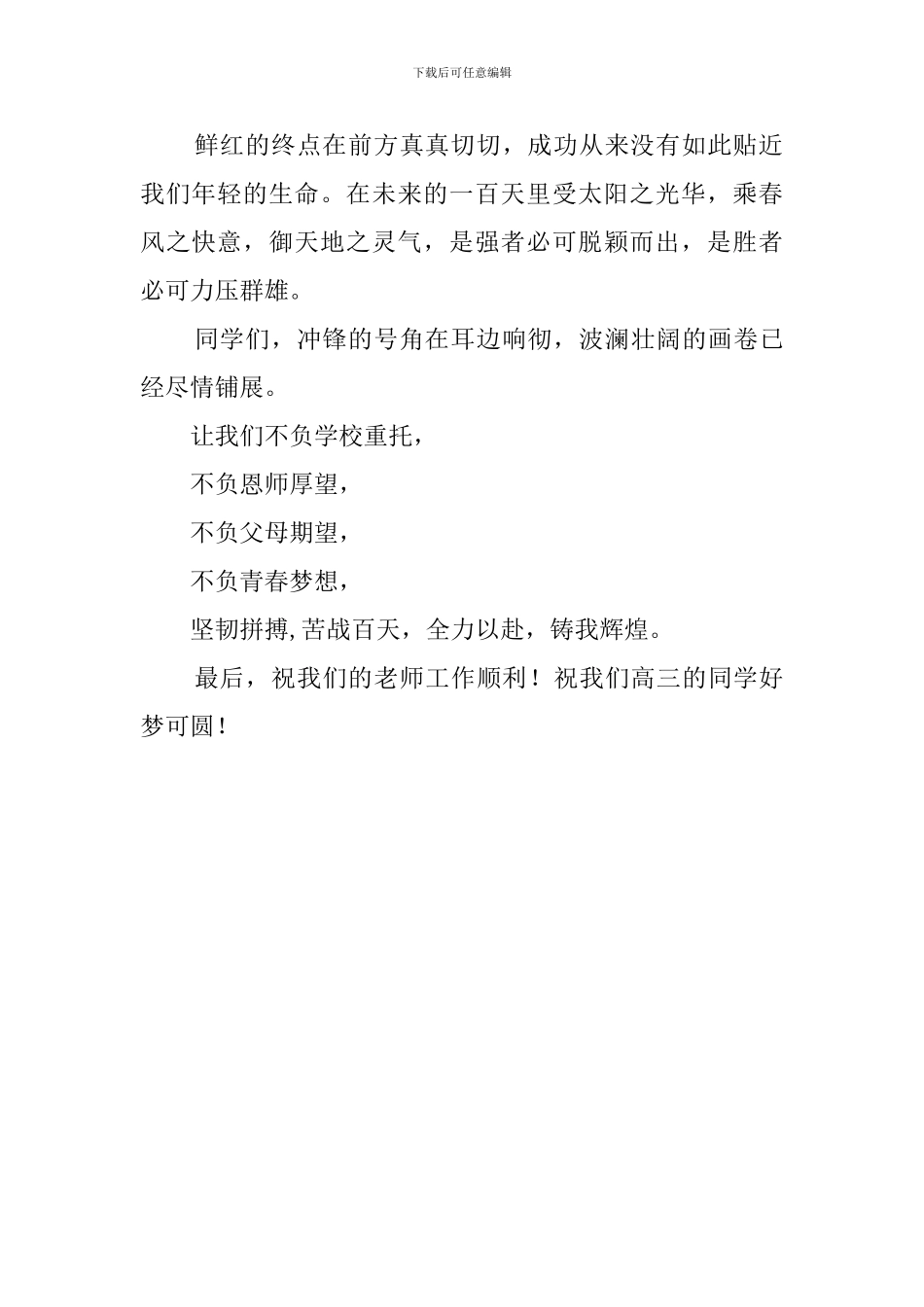 下载后可任意编辑

鲜红的终点在前方真真切切，成功从来没有如此贴近我们年轻的生命。在未来的一百天里受太阳之光华，乘春风之快意，御天地之灵气，是强者必可脱颖而出，是胜者必可力压群雄。

同学们，冲锋的号角在耳边响彻，波澜壮阔的画卷已经尽情铺展。

让我们不负学校重托，

不负恩师厚望，

不负父母期望，

不负青春梦想，

坚韧拼搏,苦战百天，全力以赴，铸我辉煌。

最后，祝我们的老师工作顺利！祝我们高三的同学好梦可圆！